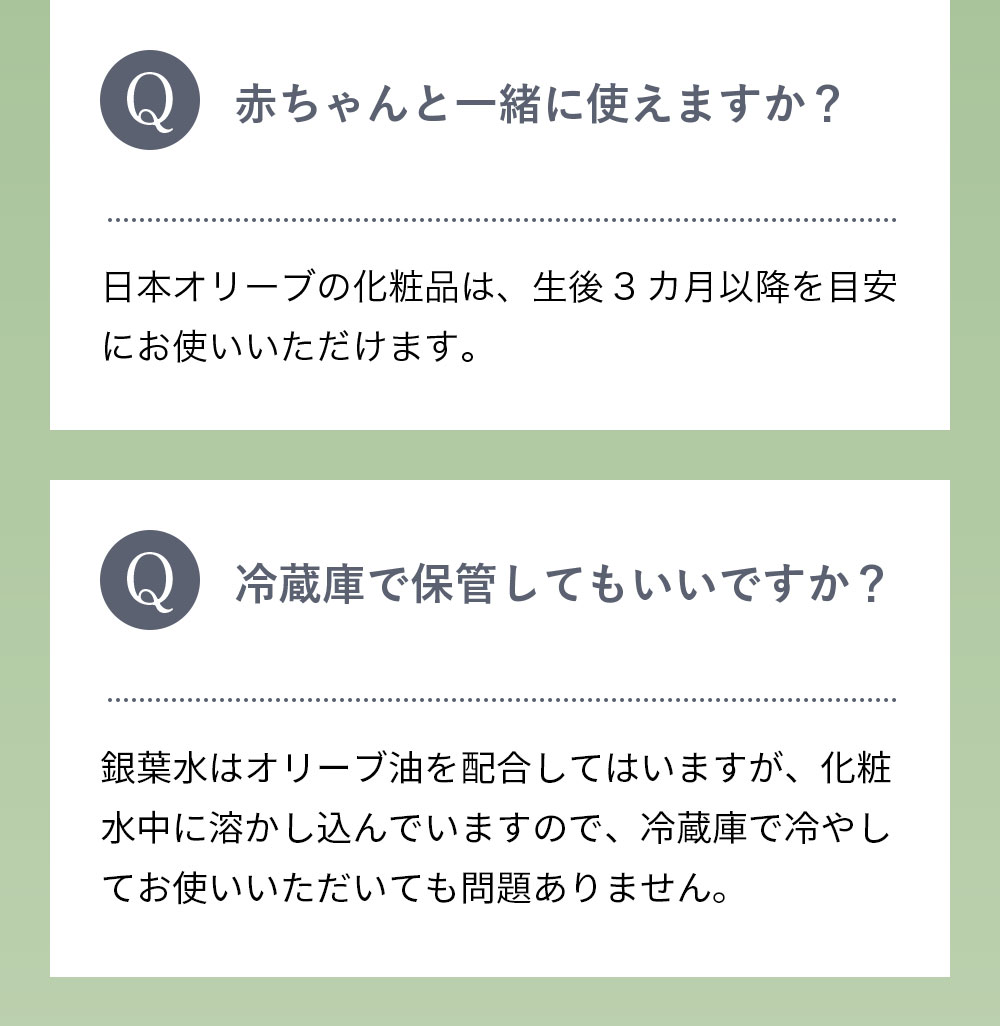 Q

赤ちゃんと一緒に使えますか？

日本オリーブの化粧品は、生後3カ月以降を目安にお使いいただけます。

Q

冷蔵庫で保管してもいいですか？

銀葉水はオリーブ油を配合してはいますが、化粧水中に溶かし込んでいますので、冷蔵庫で冷やしてお使いいただいても問題ありません。